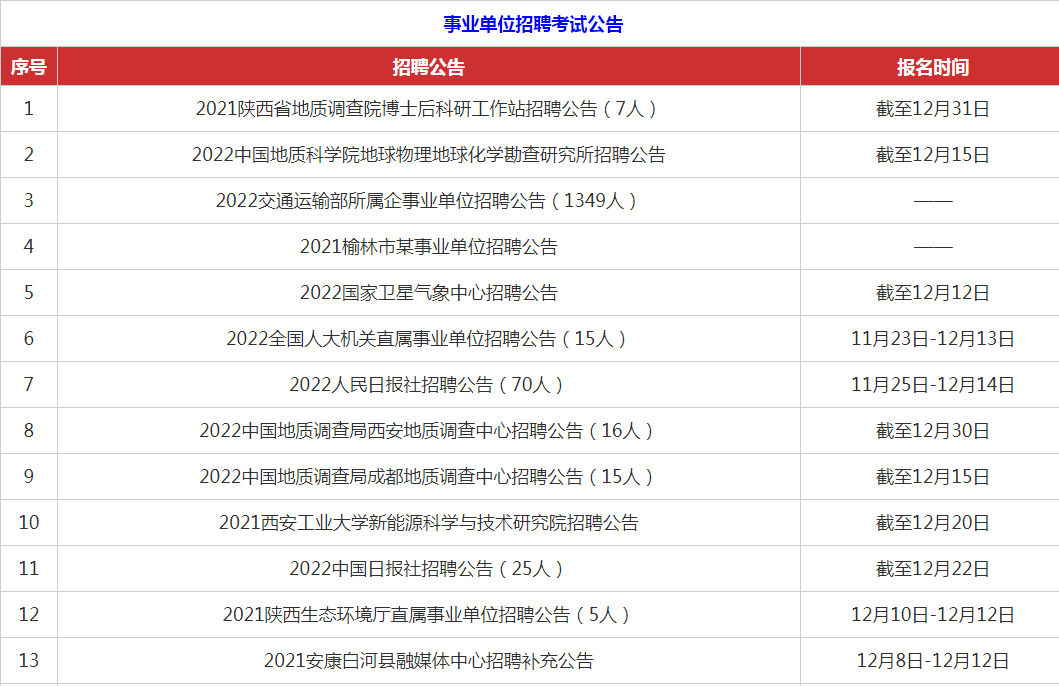 事业单位招聘考试公告

| 序号 | 招聘公告 | 报名时间 |
|---|---|---|
| 1 | 2021陕西省地质调查院博士后科研工作站招聘公告（7人） | 截至12月31日 |
| 2 | 2022中国地质科学院地球物理地球化学勘查研究所招聘公告 | 截至12月15日 |
| 3 | 2022交通运输部所属企事业单位招聘公告（1349人） | —— |
| 4 | 2021榆林市某事业单位招聘公告 | —— |
| 5 | 2022国家卫星气象中心招聘公告 | 截至12月12日 |
| 6 | 2022全国人大机关直属事业单位招聘公告（15人） | 11月23日-12月13日 |
| 7 | 2022人民日报社招聘公告（70人） | 11月25日-12月14日 |
| 8 | 2022中国地质调查局西安地质调查中心招聘公告（16人） | 截至12月30日 |
| 9 | 2022中国地质调查局成都地质调查中心招聘公告（15人） | 截至12月15日 |
| 10 | 2021西安工业大学新能源科学与技术研究院招聘公告 | 截至12月20日 |
| 11 | 2022中国日报社招聘公告（25人） | 截至12月22日 |
| 12 | 2021陕西生态环境厅直属事业单位招聘公告（5人） | 12月10日-12月12日 |
| 13 | 2021安康白河县融媒体中心招聘补充公告 | 12月8日-12月12日 |